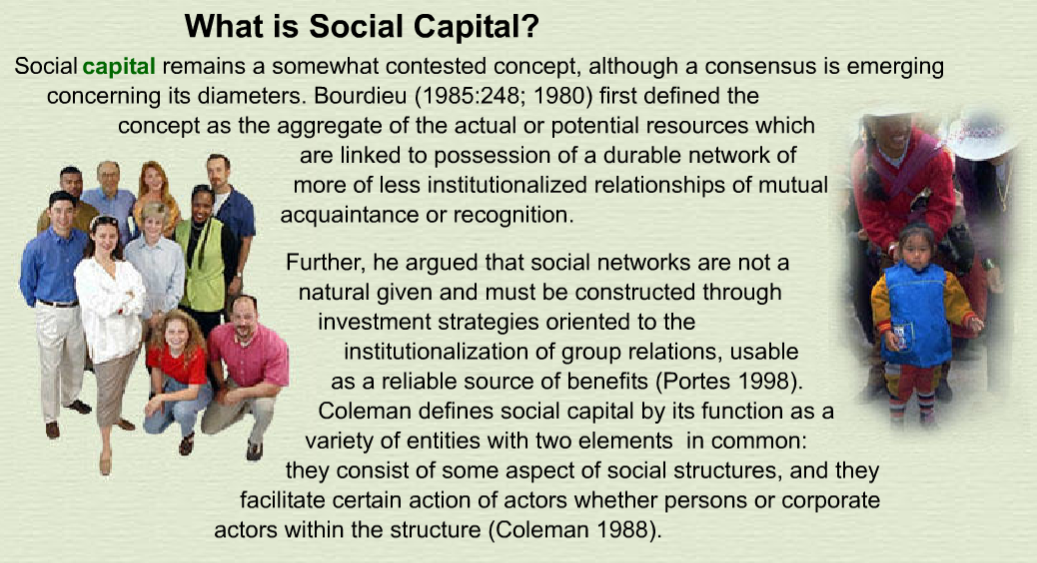 What is Social Capital?

Social capital remains a somewhat contested concept, although a consensus is emerging concerning its diameters. Bourdieu (1985:248; 1980) first defined the concept as the aggregate of the actual or potential resources which are linked to possession of a durable network of more of less institutionalized relationships of mutual acquaintance or recognition.

Further, he argued that social networks are not a natural given and must be constructed through investment strategies oriented to the institutionalization of group relations, usable as a reliable source of benefits (Portes 1998). Coleman defines social capital by its function as a variety of entities with two elements in common: they consist of some aspect of social structures, and they facilitate certain action of actors whether persons or corporate actors within the structure (Coleman 1988).